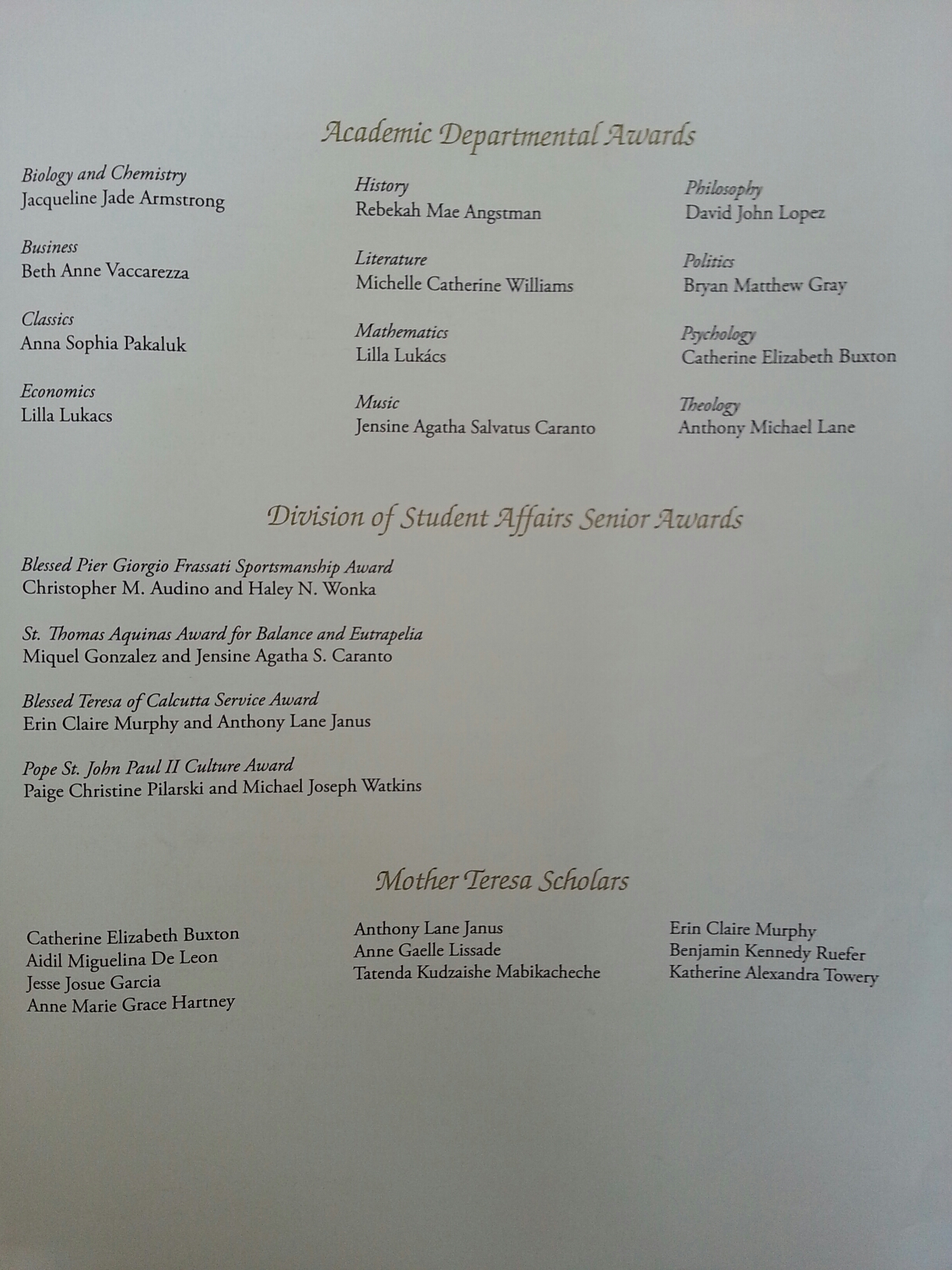 Academic Departmental Awards

Biology and Chemistry
Jacqueline Jade Armstrong

Business
Beth Anne Vaccarezza

Classics
Anna Sophia Pakaluk

Economics
Lilla Lukacs

History
Rebekah Mae Angstman

Literature
Michelle Catherine Williams

Mathematics
Lilla Lukács

Music
Jensine Agatha Salvatus Caranto

Philosophy
David John Lopez

Politics
Bryan Matthew Gray

Psychology
Catherine Elizabeth Buxton

Theology
Anthony Michael Lane

Division of Student Affairs Senior Awards

Blessed Pier Giorgio Frassati Sportsmanship Award
Christopher M. Audino and Haley N. Wonka

St. Thomas Aquinas Award for Balance and Eutrapelia
Miquel Gonzalez and Jensine Agatha S. Caranto

Blessed Teresa of Calcutta Service Award
Erin Claire Murphy and Anthony Lane Janus

Pope St. John Paul II Culture Award
Paige Christine Pilarski and Michael Joseph Watkins

Mother Teresa Scholars

Catherine Elizabeth Buxton
Aidil Miguelina De Leon
Jesse Josue Garcia
Anne Marie Grace Hartney

Anthony Lane Janus
Anne Gaelle Lissade
Tatenda Kudzaishe Mabikacheche

Erin Claire Murphy
Benjamin Kennedy Ruefer
Katherine Alexandra Towery